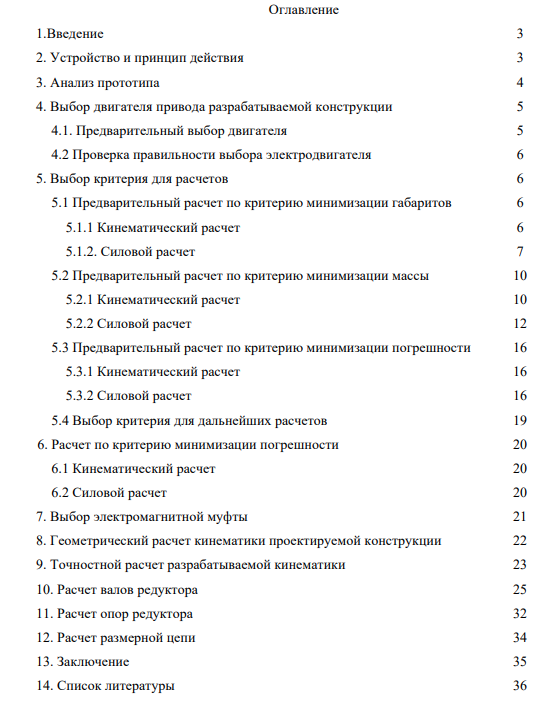 Оглавление

1.Введение 3

2. Устройство и принцип действия 3

3. Анализ прототипа 4

4. Выбор двигателя привода разрабатываемой конструкции 5

4.1. Предварительный выбор двигателя 5

4.2 Проверка правильности выбора электродвигателя 6

5. Выбор критерия для расчетов 6

5.1 Предварительный расчет по критерию минимизации габаритов 6

5.1.1 Кинематический расчет 6

5.1.2. Силовой расчет 7

5.2 Предварительный расчет по критерию минимизации массы 10

5.2.1 Кинематический расчет 10

5.2.2 Силовой расчет 12

5.3 Предварительный расчет по критерию минимизации погрешности 16

5.3.1 Кинематический расчет 16

5.3.2 Силовой расчет 16

5.4 Выбор критерия для дальнейших расчетов 19

6. Расчет по критерию минимизации погрешности 20

6.1 Кинематический расчет 20

6.2 Силовой расчет 20

7. Выбор электромагнитной муфты 21

8. Геометрический расчет кинематики проектируемой конструкции 22

9. Точностной расчет разрабатываемой кинематики 23

10. Расчет валов редуктора 25

11. Расчет опор редуктора 32

12. Расчет размерной цепи 34

13. Заключение 35

14. Список литературы 36